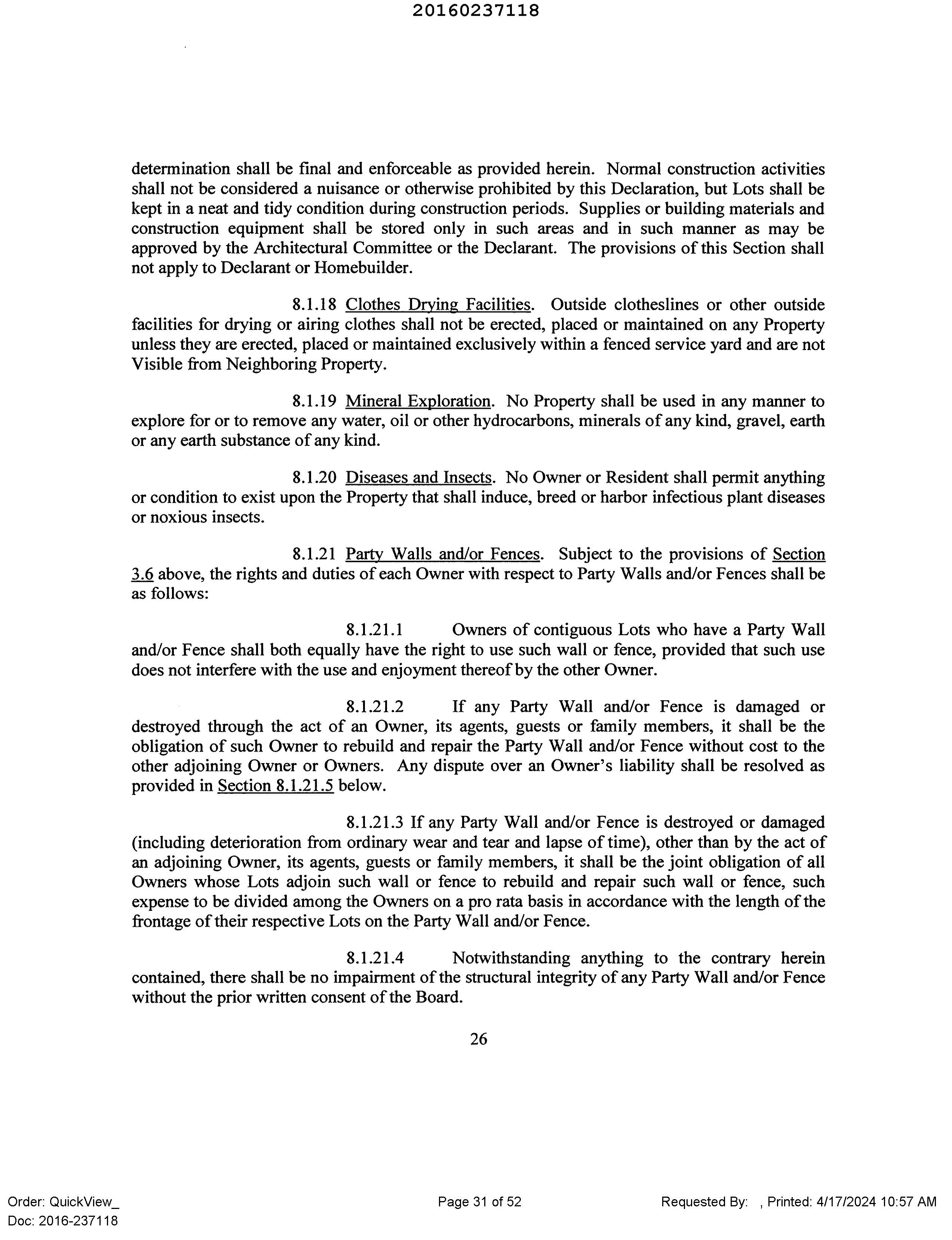 20160237118

determination shall be final and enforceable as provided herein. Normal construction activities shall not be considered a nuisance or otherwise prohibited by this Declaration, but Lots shall be kept in a neat and tidy condition during construction periods. Supplies or building materials and construction equipment shall be stored only in such areas and in such manner as may be approved by the Architectural Committee or the Declarant. The provisions of this Section shall not apply to Declarant or Homebuilder.

8.1.18 Clothes Drying Facilities. Outside clotheslines or other outside facilities for drying or airing clothes shall not be erected, placed or maintained on any Property unless they are erected, placed or maintained exclusively within a fenced service yard and are not Visible from Neighboring Property.

8.1.19 Mineral Exploration. No Property shall be used in any manner to explore for or to remove any water, oil or other hydrocarbons, minerals of any kind, gravel, earth or any earth substance of any kind.

8.1.20 Diseases and Insects. No Owner or Resident shall permit anything or condition to exist upon the Property that shall induce, breed or harbor infectious plant diseases or noxious insects.

8.1.21 Party Walls and/or Fences. Subject to the provisions of Section 3.6 above, the rights and duties of each Owner with respect to Party Walls and/or Fences shall be as follows:

8.1.21.1 Owners of contiguous Lots who have a Party Wall and/or Fence shall both equally have the right to use such wall or fence, provided that such use does not interfere with the use and enjoyment thereof by the other Owner.

8.1.21.2 If any Party Wall and/or Fence is damaged or destroyed through the act of an Owner, its agents, guests or family members, it shall be the obligation of such Owner to rebuild and repair the Party Wall and/or Fence without cost to the other adjoining Owner or Owners. Any dispute over an Owner's liability shall be resolved as provided in Section 8.1.21.5 below.

8.1.21.3 If any Party Wall and/or Fence is destroyed or damaged (including deterioration from ordinary wear and tear and lapse of time), other than by the act of an adjoining Owner, its agents, guests or family members, it shall be the joint obligation of all Owners whose Lots adjoin such wall or fence to rebuild and repair such wall or fence, such expense to be divided among the Owners on a pro rata basis in accordance with the length of the frontage of their respective Lots on the Party Wall and/or Fence.

8.1.21.4 Notwithstanding anything to the contrary herein contained, there shall be no impairment of the structural integrity of any Party Wall and/or Fence without the prior written consent of the Board.

26

Order: QuickView_
Doc: 2016-237118

Page 31 of 52

Requested By: , Printed: 4/17/2024 10:57 AM